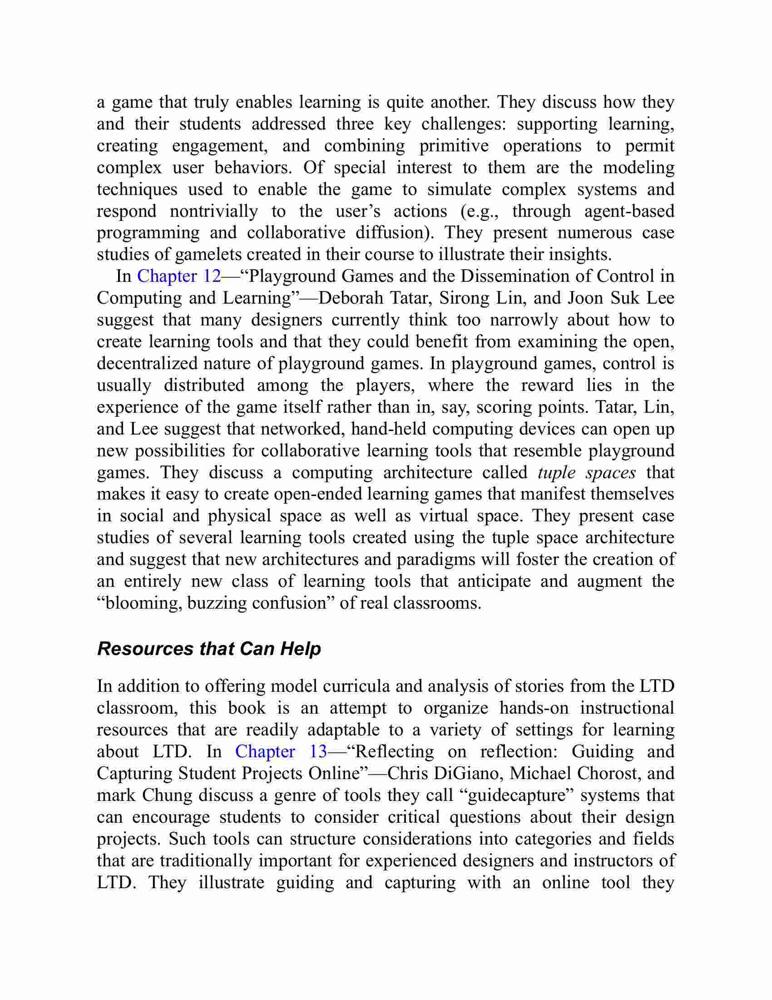 a game that truly enables learning is quite another. They discuss how they and their students addressed three key challenges: supporting learning, creating engagement, and combining primitive operations to permit complex user behaviors. Of special interest to them are the modeling techniques used to enable the game to simulate complex systems and respond nontrivially to the user's actions (e.g., through agent-based programming and collaborative diffusion). They present numerous case studies of gamelets created in their course to illustrate their insights.

In Chapter 12—"Playground Games and the Dissemination of Control in Computing and Learning"—Deborah Tatar, Sirong Lin, and Joon Suk Lee suggest that many designers currently think too narrowly about how to create learning tools and that they could benefit from examining the open, decentralized nature of playground games. In playground games, control is usually distributed among the players, where the reward lies in the experience of the game itself rather than in, say, scoring points. Tatar, Lin, and Lee suggest that networked, hand-held computing devices can open up new possibilities for collaborative learning tools that resemble playground games. They discuss a computing architecture called tuple spaces that makes it easy to create open-ended learning games that manifest themselves in social and physical space as well as virtual space. They present case studies of several learning tools created using the tuple space architecture and suggest that new architectures and paradigms will foster the creation of an entirely new class of learning tools that anticipate and augment the "blooming, buzzing confusion" of real classrooms.

Resources that Can Help

In addition to offering model curricula and analysis of stories from the LTD classroom, this book is an attempt to organize hands-on instructional resources that are readily adaptable to a variety of settings for learning about LTD. In Chapter 13—"Reflecting on reflection: Guiding and Capturing Student Projects Online"—Chris DiGiano, Michael Chorost, and mark Chung discuss a genre of tools they call "guidecapture" systems that can encourage students to consider critical questions about their design projects. Such tools can structure considerations into categories and fields that are traditionally important for experienced designers and instructors of LTD. They illustrate guiding and capturing with an online tool they